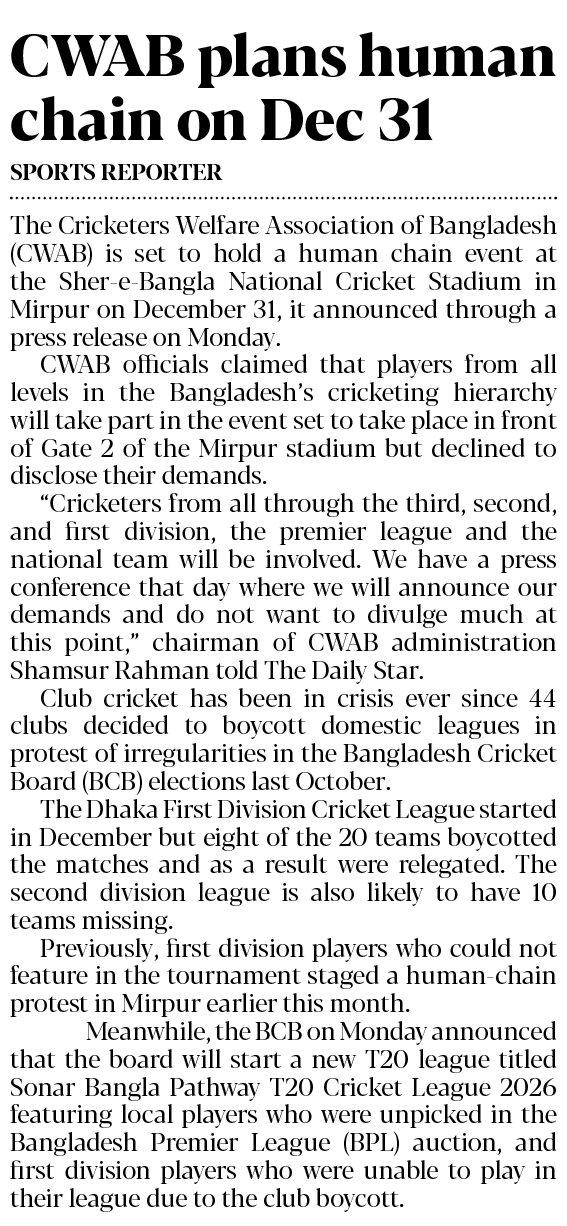 CWAB plans human chain on Dec 31

SPORTS REPORTER

The Cricketers Welfare Association of Bangladesh (CWAB) is set to hold a human chain event at the Sher-e-Bangla National Cricket Stadium in Mirpur on December 31, it announced through a press release on Monday.

CWAB officials claimed that players from all levels in the Bangladesh's cricketing hierarchy will take part in the event set to take place in front of Gate 2 of the Mirpur stadium but declined to disclose their demands.

"Cricketers from all through the third, second, and first division, the premier league and the national team will be involved. We have a press conference that day where we will announce our demands and do not want to divulge much at this point," chairman of CWAB administration Shamsur Rahman told The Daily Star.

Club cricket has been in crisis ever since 44 clubs decided to boycott domestic leagues in protest of irregularities in the Bangladesh Cricket Board (BCB) elections last October.

The Dhaka First Division Cricket League started in December but eight of the 20 teams boycotted the matches and as a result were relegated. The second division league is also likely to have 10 teams missing.

Previously, first division players who could not feature in the tournament staged a human-chain protest in Mirpur earlier this month.

Meanwhile, the BCB on Monday announced that the board will start a new T20 league titled Sonar Bangla Pathway T20 Cricket League 2026 featuring local players who were unpicked in the Bangladesh Premier League (BPL) auction, and first division players who were unable to play in their league due to the club boycott.